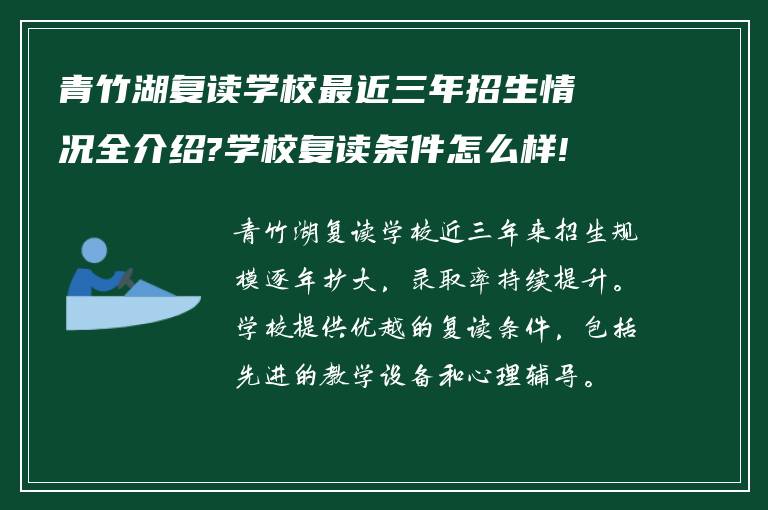 青竹湖复读学校最近三年招生情况全介绍?学校复读条件怎么样!

青竹湖复读学校近三年来招生规模逐年扩大，录取率持续提升。学校提供优越的复读条件，包括先进的教学设备和心理辅导。